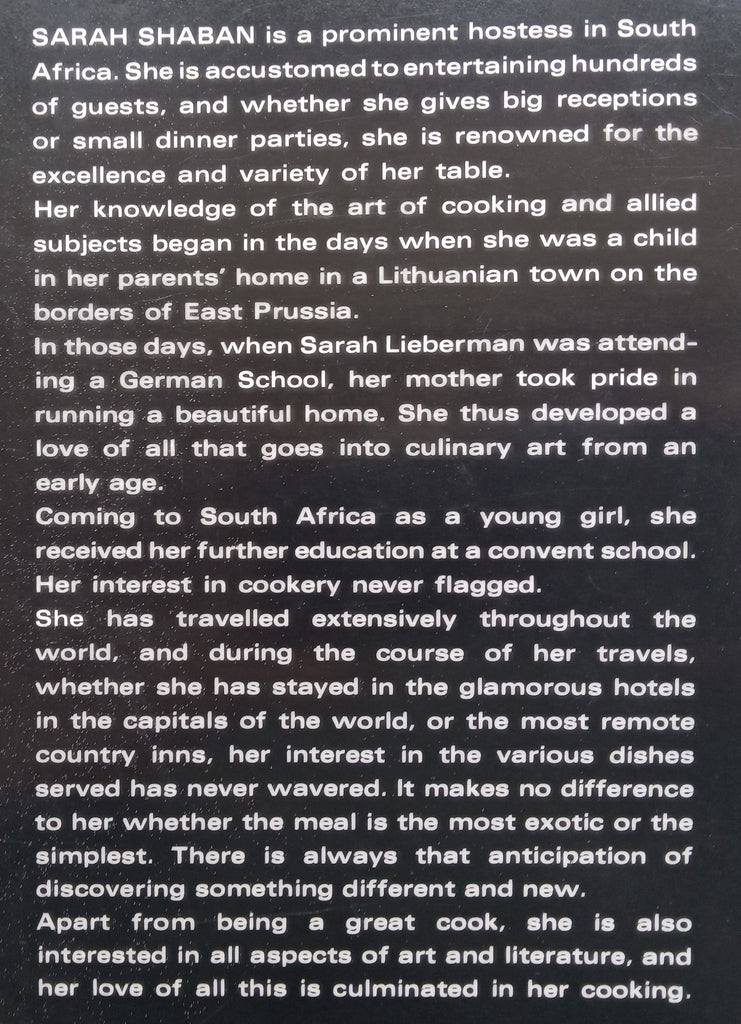 SARAH SHABAN is a prominent hostess in South Africa. She is accustomed to entertaining hundreds of guests, and whether she gives big receptions or small dinner parties, she is renowned for the excellence and variety of her table.
Her knowledge of the art of cooking and allied subjects began in the days when she was a child in her parents' home in a Lithuanian town on the borders of East Prussia.
In those days, when Sarah Lieberman was attending a German School, her mother took pride in running a beautiful home. She thus developed a love of all that goes into culinary art from an early age.
Coming to South Africa as a young girl, she received her further education at a convent school. Her interest in cookery never flagged.
She has travelled extensively throughout the world, and during the course of her travels, whether she has stayed in the glamorous hotels in the capitals of the world, or the most remote country inns, her interest in the various dishes served has never wavered. It makes no difference to her whether the meal is the most exotic or the simplest. There is always that anticipation of discovering something different and new.
Apart from being a great cook, she is also interested in all aspects of art and literature, and her love of all this is culminated in her cooking.